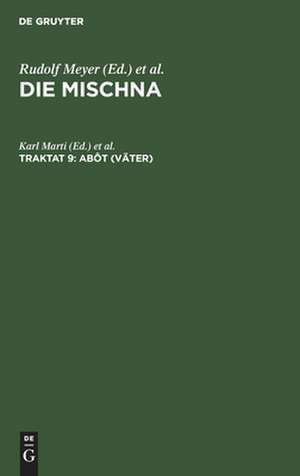 DE GRUYTER

Rudolf Meyer (Ed.) et al.
DIE MISCHNA

Karl Marti (Ed.) et al.
TRAKTAT 9: ABÔT (VÄTER)

DE
G